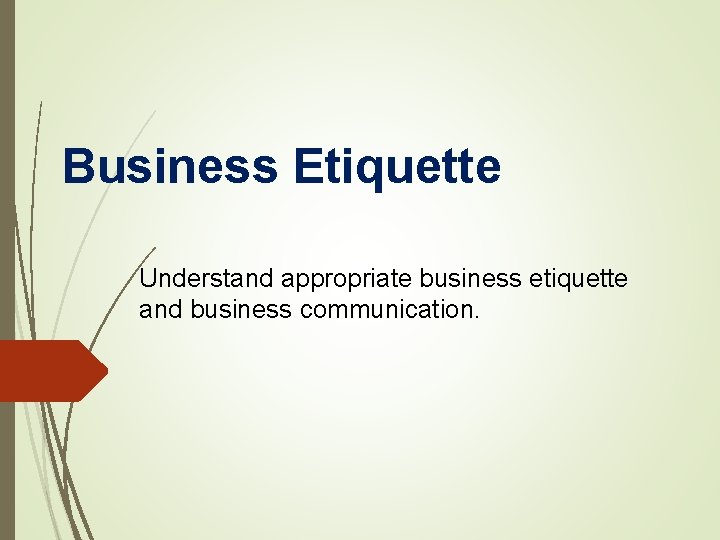 Business Etiquette

Understand appropriate business etiquette and business communication.